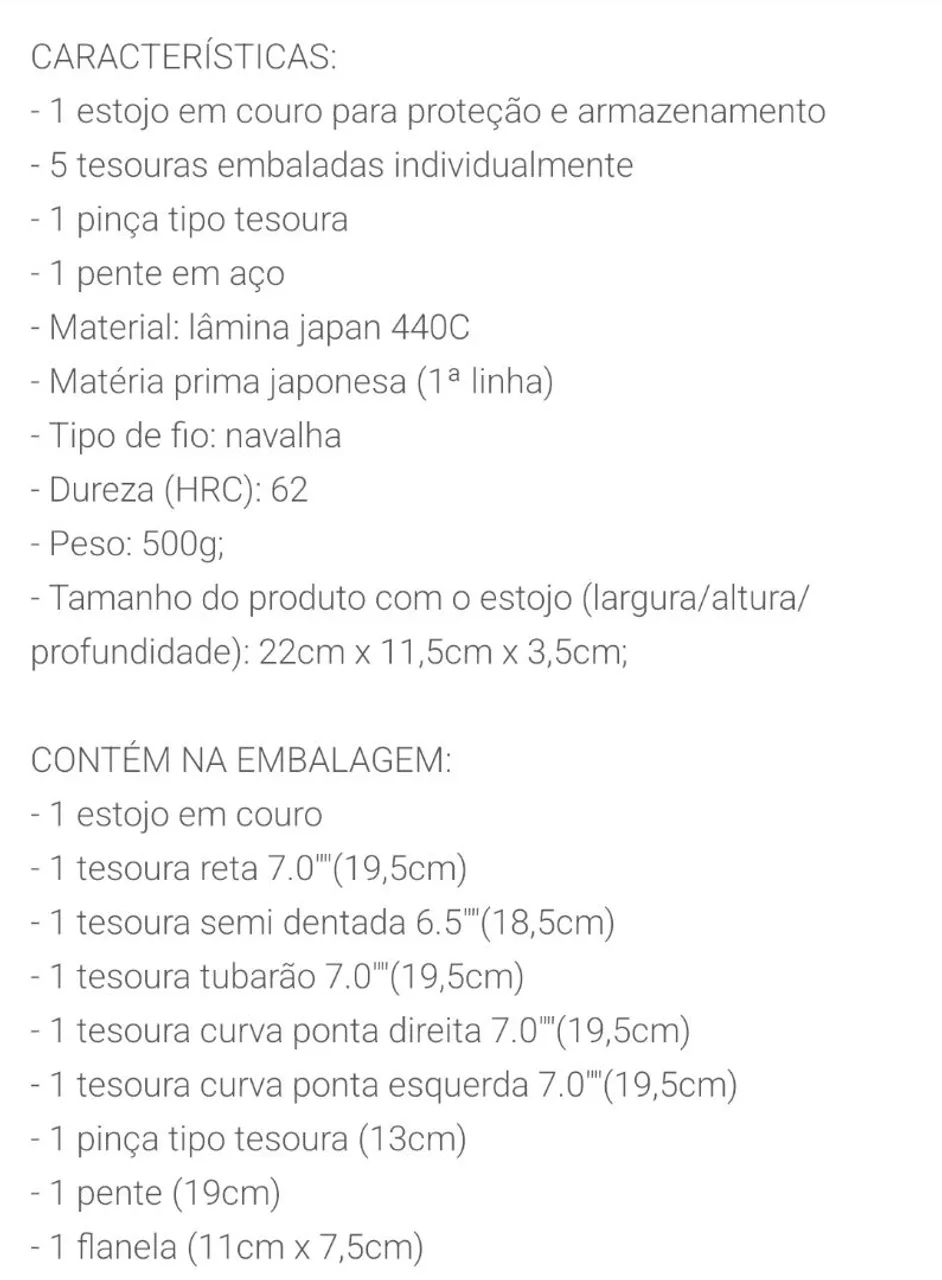 CARACTERÍSTICAS:
- 1 estojo em couro para proteção e armazenamento
- 5 tesouras embaladas individualmente
- 1 pinça tipo tesoura
- 1 pente em aço
- Material: lâmina japan 440C
- Matéria prima japonesa (1ª linha)
- Tipo de fio: navalha
- Dureza (HRC): 62
- Peso: 500g;
- Tamanho do produto com o estojo (largura/altura/profundidade): 22cm x 11,5cm x 3,5cm;

CONTÉM NA EMBALAGEM:
- 1 estojo em couro
- 1 tesoura reta 7.0""(19,5cm)
- 1 tesoura semi dentada 6.5""(18,5cm)
- 1 tesoura tubarão 7.0""(19,5cm)
- 1 tesoura curva ponta direita 7.0""(19,5cm)
- 1 tesoura curva ponta esquerda 7.0""(19,5cm)
- 1 pinça tipo tesoura (13cm)
- 1 pente (19cm)
- 1 flanela (11cm x 7,5cm)